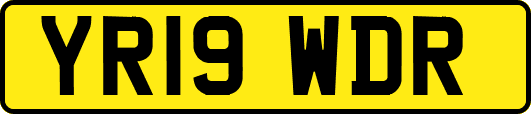 YR19 WDR